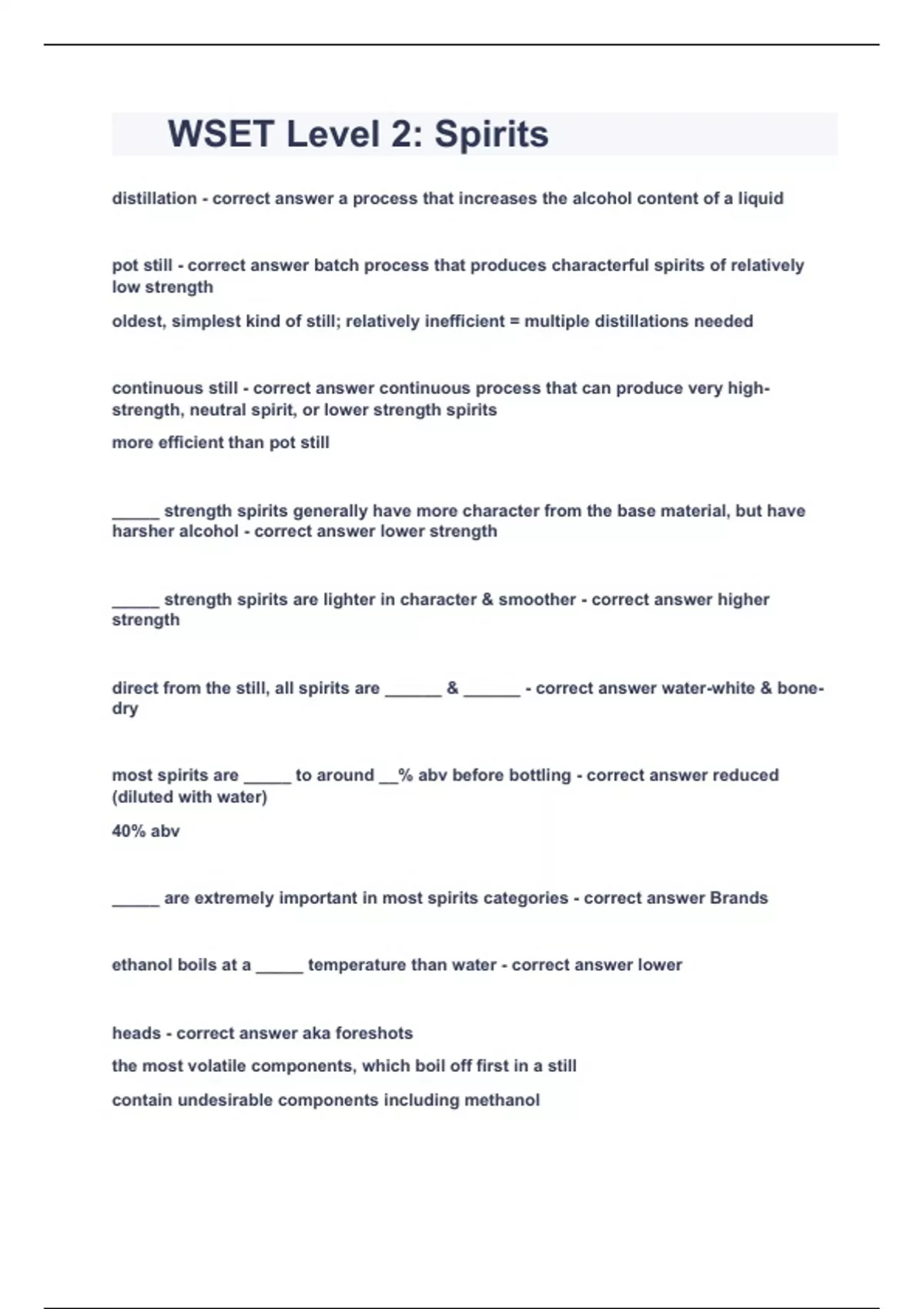 WSET Level 2: Spirits

distillation - correct answer a process that increases the alcohol content of a liquid

pot still - correct answer batch process that produces characterful spirits of relatively low strength

oldest, simplest kind of still; relatively inefficient = multiple distillations needed

continuous still - correct answer continuous process that can produce very high-strength, neutral spirit, or lower strength spirits

more efficient than pot still

_____ strength spirits generally have more character from the base material, but have harsher alcohol - correct answer lower strength

_____ strength spirits are lighter in character & smoother - correct answer higher strength

direct from the still, all spirits are ______ & ______ - correct answer water-white & bone-dry

most spirits are _____ to around __% abv before bottling - correct answer reduced (diluted with water)

40% abv

_____ are extremely important in most spirits categories - correct answer Brands

ethanol boils at a _____ temperature than water - correct answer lower

heads - correct answer aka foreshots

the most volatile components, which boil off first in a still

contain undesirable components including methanol